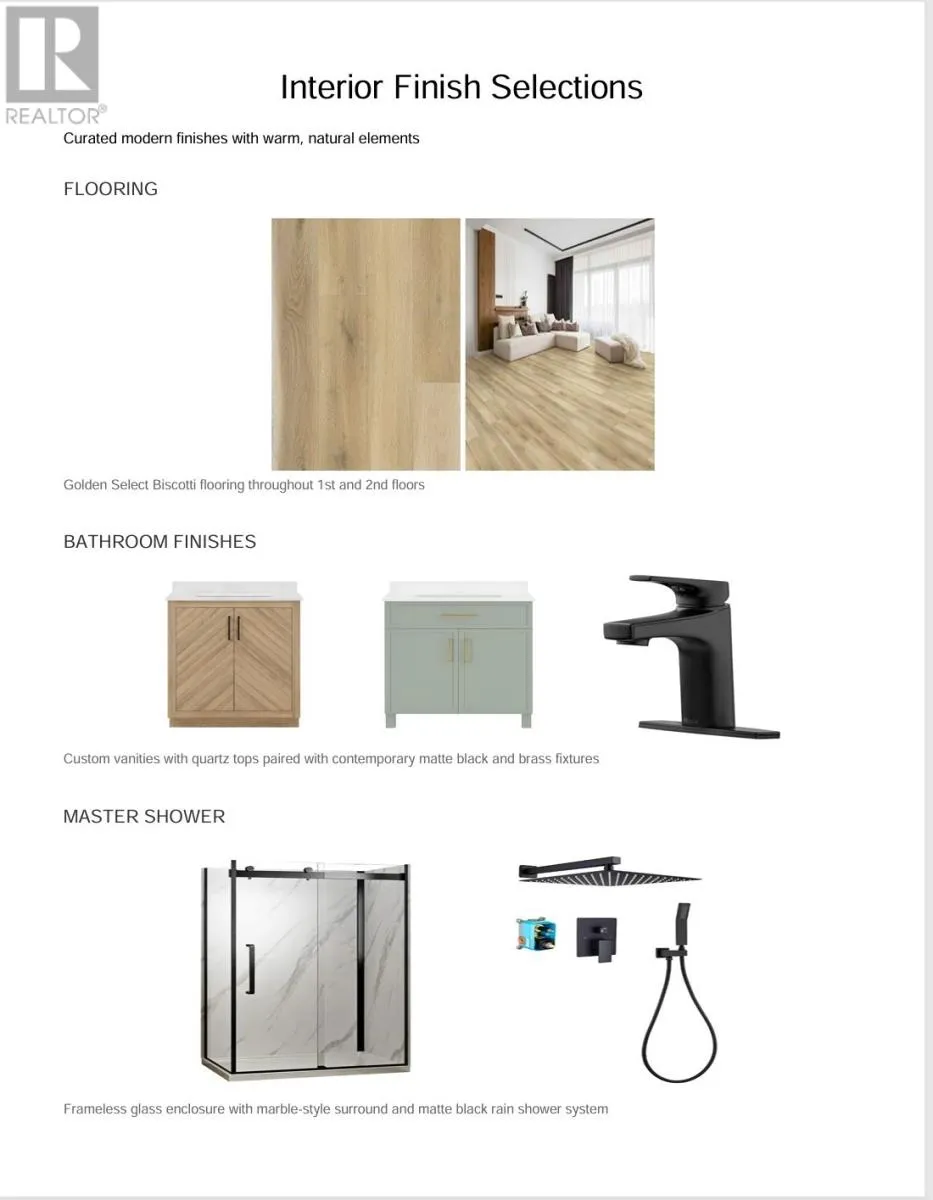 REALTOR®

Interior Finish Selections

Curated modern finishes with warm, natural elements

FLOORING

Golden Select Biscotti flooring throughout 1st and 2nd floors

BATHROOM FINISHES

Custom vanities with quartz tops paired with contemporary matte black and brass fixtures

MASTER SHOWER

Frameless glass enclosure with marble-style surround and matte black rain shower system